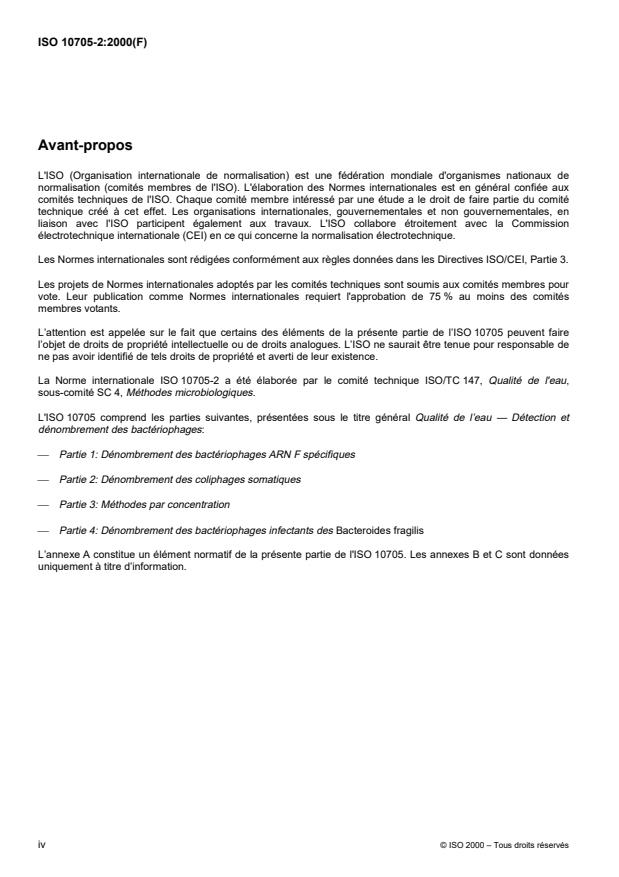 ISO 10705-2:2000(F)

Avant-propos

L'ISO (Organisation internationale de normalisation) est une fédération mondiale d'organismes nationaux de normalisation (comités membres de l'ISO). L'élaboration des Normes internationales est en général confiée aux comités techniques de l'ISO. Chaque comité membre intéressé par une étude a le droit de faire partie du comité technique créé à cet effet. Les organisations internationales, gouvernementales et non gouvernementales, en liaison avec l'ISO participent également aux travaux. L'ISO collabore étroitement avec la Commission électrotechnique internationale (CEI) en ce qui concerne la normalisation électrotechnique.

Les Normes internationales sont rédigées conformément aux règles données dans les Directives ISO/CEI, Partie 3.

Les projets de Normes internationales adoptés par les comités techniques sont soumis aux comités membres pour vote. Leur publication comme Normes internationales requiert l'approbation de 75 % au moins des comités membres votants.

L'attention est appelée sur le fait que certains des éléments de la présente partie de l'ISO 10705 peuvent faire l'objet de droits de propriété intellectuelle ou de droits analogues. L'ISO ne saurait être tenue pour responsable de ne pas avoir identifié de tels droits de propriété et averti de leur existence.

La Norme internationale ISO 10705-2 a été élaborée par le comité technique ISO/TC 147, Qualité de l'eau, sous-comité SC 4, Méthodes microbiologiques.

L'ISO 10705 comprend les parties suivantes, présentées sous le titre général Qualité de l'eau — Détection et dénombrement des bactériophages:

— Partie 1: Dénombrement des bactériophages ARN F spécifiques

— Partie 2: Dénombrement des coliphages somatiques

— Partie 3: Méthodes par concentration

— Partie 4: Dénombrement des bactériophages infectants des Bacteroides fragilis

L'annexe A constitue un élément normatif de la présente partie de l'ISO 10705. Les annexes B et C sont données uniquement à titre d'information.

iv

© ISO 2000 – Tous droits réservés